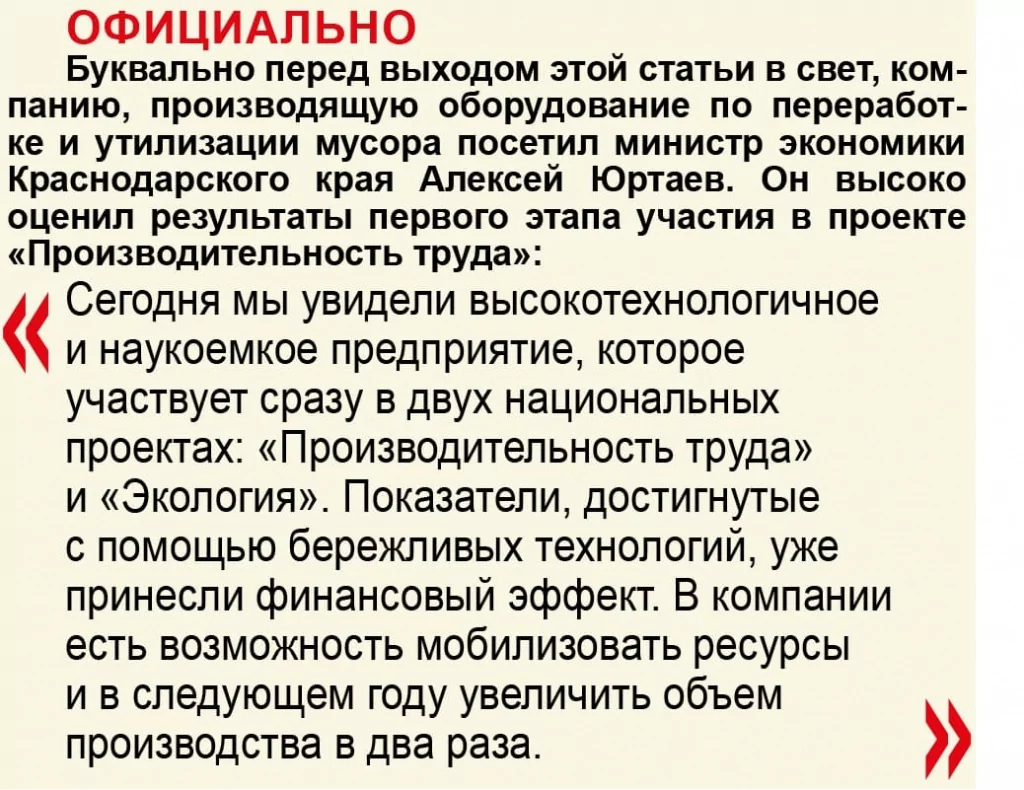 ОФИЦИАЛЬНО

Буквально перед выходом этой статьи в свет, компанию, производящую оборудование по переработке и утилизации мусора посетил министр экономики Краснодарского края Алексей Юртаев. Он высоко оценил результаты первого этапа участия в проекте «Производительность труда»:

« Сегодня мы увидели высокотехнологичное и наукоемкое предприятие, которое участвует сразу в двух национальных проектах: «Производительность труда» и «Экология». Показатели, достигнутые с помощью бережливых технологий, уже принесли финансовый эффект. В компании есть возможность мобилизовать ресурсы и в следующем году увеличить объем производства в два раза. »